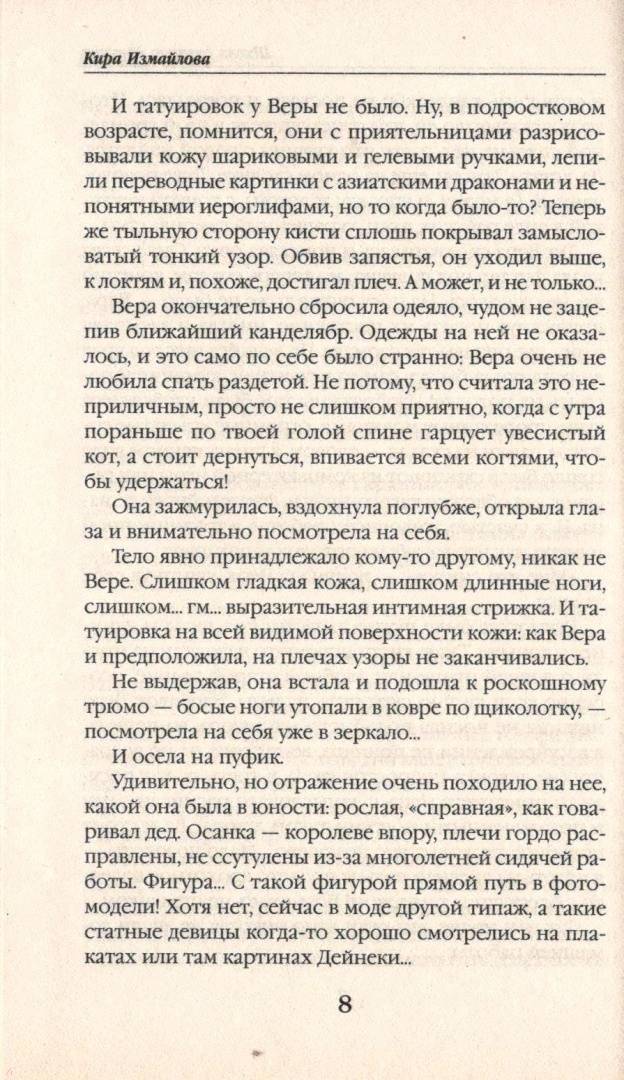 Кира Измайлова

И татуировок у Веры не было. Ну, в подростковом возрасте, помнится, они с приятельницами разрисовывали кожу шариковыми и гелевыми ручками, лепили переводные картинки с азиатскими драконами и непонятными иероглифами, но то когда было-то? Теперь же тыльную сторону кисти сплошь покрывал замысловатый тонкий узор. Обвив запястья, он уходил выше, к локтям и, похоже, достигал плеч. А может, и не только...

Вера окончательно сбросила одеяло, чудом не зацепив ближайший канделябр. Одежды на ней не оказалось, и это само по себе было странно: Вера очень не любила спать раздетой. Не потому, что считала это неприличным, просто не слишком приятно, когда с утра пораньше по твоей голой спине гарцует увесистый кот, а стоит дернуться, впивается всеми когтями, чтобы удержаться!

Она зажмурилась, вздохнула поглубже, открыла глаза и внимательно посмотрела на себя.

Тело явно принадлежало кому-то другому, никак не Вере. Слишком гладкая кожа, слишком длинные ноги, слишком... гм... выразительная интимная стрижка. И татуировка на всей видимой поверхности кожи: как Вера и предположила, на плечах узоры не заканчивались.

Не выдержав, она встала и подошла к роскошному трюмо — босые ноги утопали в ковре по щиколотку, — посмотрела на себя уже в зеркало...

И осела на пуфик.

Удивительно, но отражение очень походило на нее, какой она была в юности: рослая, «справная», как говаривал дед. Осанка — королеве впору, плечи гордо расправлены, не ссутулены из-за многолетней сидячей работы. Фигура... С такой фигурой прямой путь в фотомодели! Хотя нет, сейчас в моде другой типаж, а такие статные девицы когда-то хорошо смотрелись на плакатах или там картинах Дейнеки...

8